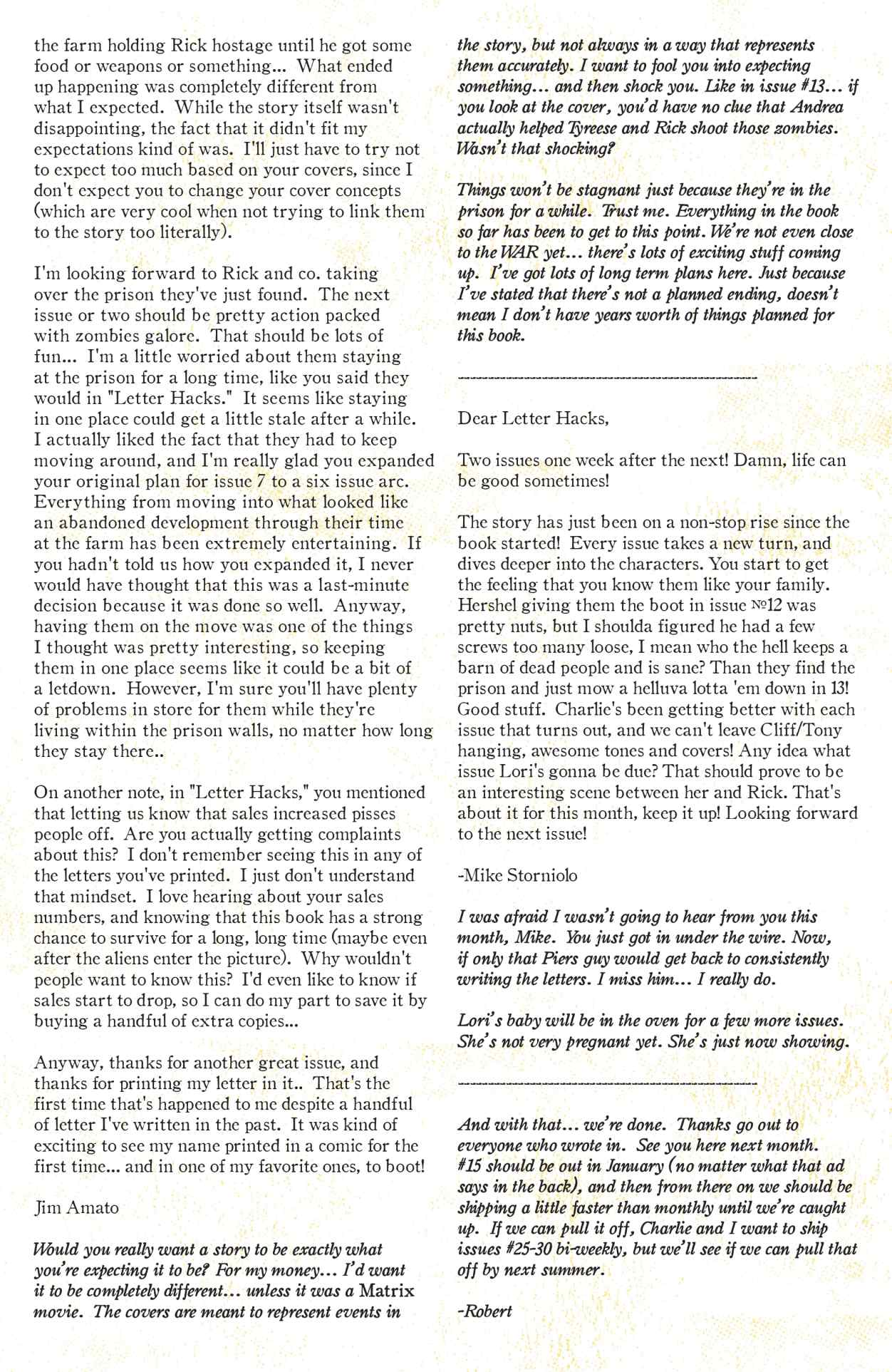 the farm holding Rick hostage until he got some food or weapons or something... What ended up happening was completely different from what I expected. While the story itself wasn't disappointing, the fact that it didn't fit my expectations kind of was. I'll just have to try not to expect too much based on your covers, since I don't expect you to change your cover concepts (which are very cool when not trying to link them to the story too literally).

I'm looking forward to Rick and co. taking over the prison they've just found. The next issue or two should be pretty action packed with zombies galore. That should be lots of fun... I'm a little worried about them staying at the prison for a long time, like you said they would in "Letter Hacks." It seems like staying in one place could get a little stale after a while. I actually liked the fact that they had to keep moving around, and I'm really glad you expanded your original plan for issue 7 to a six issue arc. Everything from moving into what looked like an abandoned development through their time at the farm has been extremely entertaining. If you hadn't told us how you expanded it, I never would have thought that this was a last-minute decision because it was done so well. Anyway, having them on the move was one of the things I thought was pretty interesting, so keeping them in one place seems like it could be a bit of a letdown. However, I'm sure you'll have plenty of problems in store for them while they're living within the prison walls, no matter how long they stay there..

On another note, in "Letter Hacks," you mentioned that letting us know that sales increased pisses people off. Are you actually getting complaints about this? I don't remember seeing this in any of the letters you've printed. I just don't understand that mindset. I love hearing about your sales numbers, and knowing that this book has a strong chance to survive for a long, long time (maybe even after the aliens enter the picture). Why wouldn't people want to know this? I'd even like to know if sales start to drop, so I can do my part to save it by buying a handful of extra copies...

Anyway, thanks for another great issue, and thanks for printing my letter in it.. That's the first time that's happened to me despite a handful of letter I've written in the past. It was kind of exciting to see my name printed in a comic for the first time... and in one of my favorite ones, to boot!

Jim Amato

Would you really want a story to be exactly what you're expecting it to be? For my money... I'd want it to be completely different... unless it was a Matrix movie. The covers are meant to represent events in the story, but not always in a way that represents them accurately. I want to fool you into expecting something... and then shock you. Like in issue #13... if you look at the cover, you'd have no clue that Andrea actually helped Tyreese and Rick shoot those zombies. Wasn't that shocking?

Things won't be stagnant just because they're in the prison for a while. Trust me. Everything in the book so far has been to get to this point. We're not even close to the WAR yet... there's lots of exciting stuff coming up. I've got lots of long term plans here. Just because I've stated that there's not a planned ending, doesn't mean I don't have years worth of things planned for this book.

------------------------------------------------

Dear Letter Hacks,

Two issues one week after the next! Damn, life can be good sometimes!

The story has just been on a non-stop rise since the book started! Every issue takes a new turn, and dives deeper into the characters. You start to get the feeling that you know them like your family. Hershel giving them the boot in issue №12 was pretty nuts, but I shoulda figured he had a few screws too many loose, I mean who the hell keeps a barn of dead people and is sane? Than they find the prison and just mow a helluva lotta 'em down in 13! Good stuff. Charlie's been getting better with each issue that turns out, and we can't leave Cliff/Tony hanging, awesome tones and covers! Any idea what issue Lori's gonna be due? That should prove to be an interesting scene between her and Rick. That's about it for this month, keep it up! Looking forward to the next issue!

-Mike Storniolo

I was afraid I wasn't going to hear from you this month, Mike. You just got in under the wire. Now, if only that Piers guy would get back to consistently writing the letters. I miss him... I really do.

Lori's baby will be in the oven for a few more issues. She's not very pregnant yet. She's just now showing.

------------------------------------------------

And with that... we're done. Thanks go out to everyone who wrote in. See you here next month. #15 should be out in January (no matter what that ad says in the back), and then from there on we should be shipping a little faster than monthly until we're caught up. If we can pull it off, Charlie and I want to ship issues #25-30 bi-weekly, but we'll see if we can pull that off by next summer.

-Robert